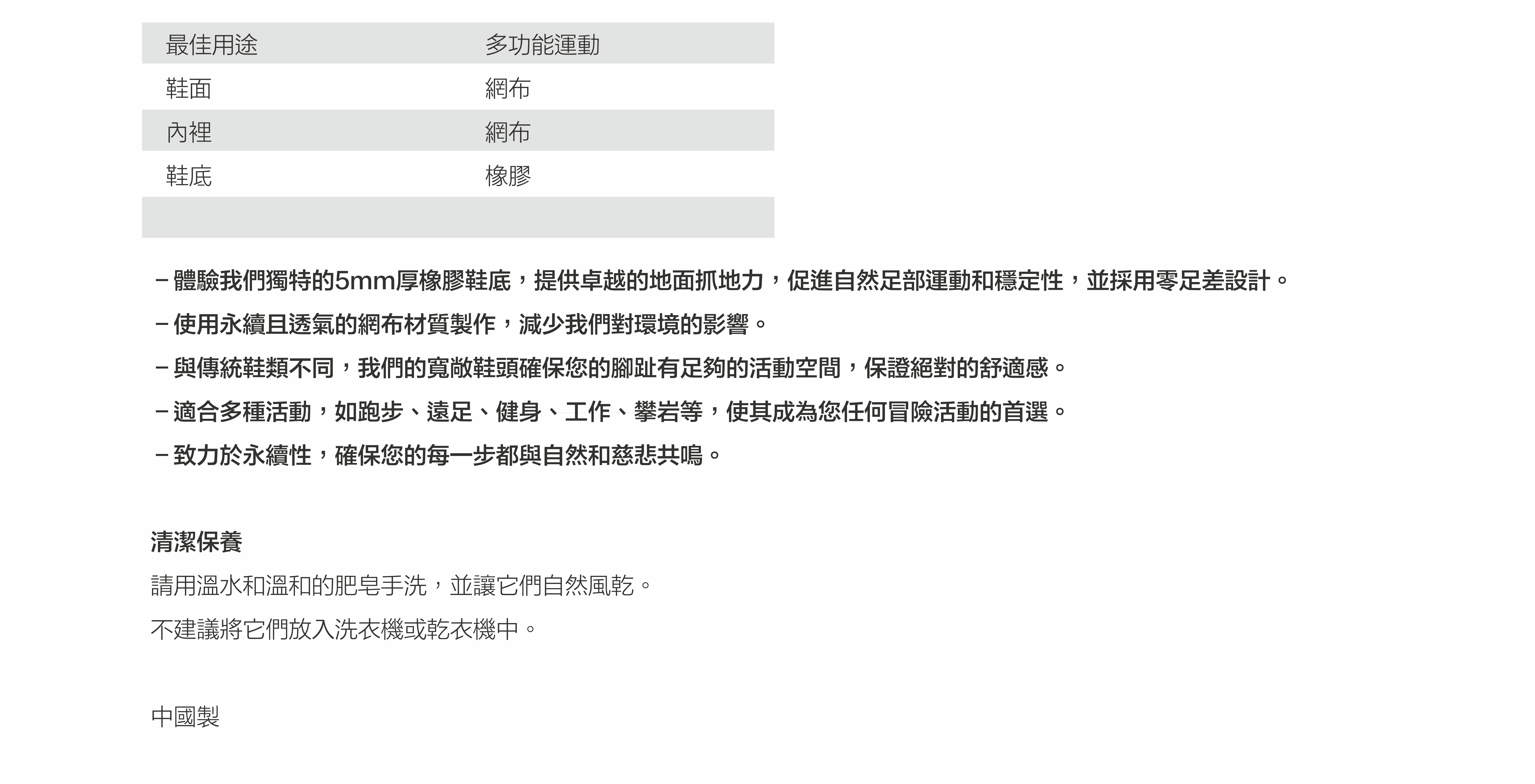 | 最佳用途 | 多功能運動 |
|---|---|
| 鞋面 | 網布 |
| 內裡 | 網布 |
| 鞋底 | 橡膠 |
| | |

- 體驗我們獨特的5mm厚橡膠鞋底，提供卓越的地面抓地力，促進自然足部運動和穩定性，並採用零足差設計。
- 使用永續且透氣的網布材質製作，減少我們對環境的影響。
- 與傳統鞋類不同，我們的寬敞鞋頭確保您的腳趾有足夠的活動空間，保證絕對的舒適感。
- 適合多種活動，如跑步、遠足、健身、工作、攀岩等，使其成為您任何冒險活動的首選。
- 致力於永續性，確保您的每一步都與自然和慈悲共鳴。

清潔保養

請用溫水和溫和的肥皂手洗，並讓它們自然風乾。

不建議將它們放入洗衣機或乾衣機中。

中國製